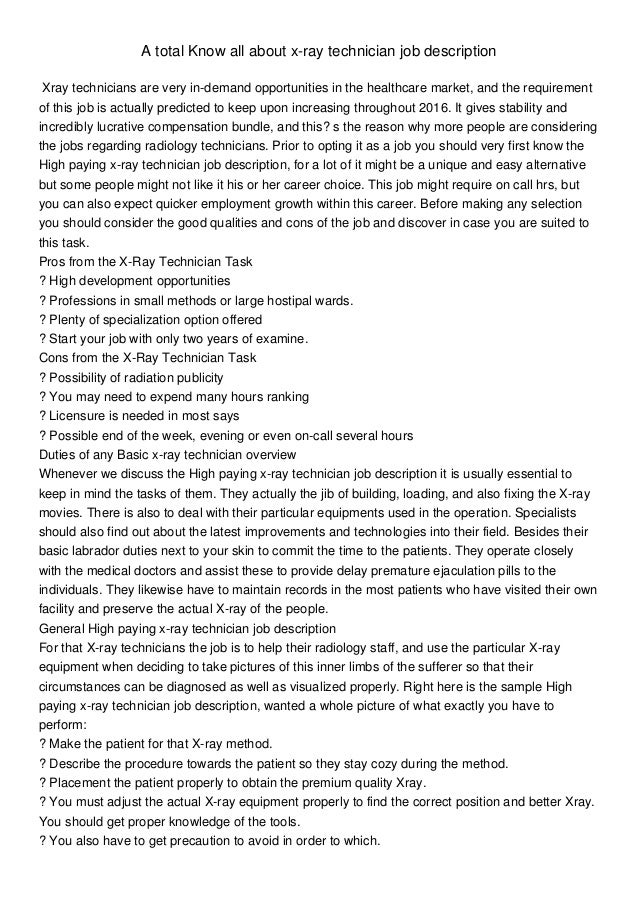 A total Know all about x-ray technician job description

Xray technicians are very in-demand opportunities in the healthcare market, and the requirement of this job is actually predicted to keep upon increasing throughout 2016. It gives stability and incredibly lucrative compensation bundle, and this? s the reason why more people are considering the jobs regarding radiology technicians. Prior to opting it as a job you should very first know the High paying x-ray technician job description, for a lot of it might be a unique and easy alternative but some people might not like it his or her career choice. This job might require on call hrs, but you can also expect quicker employment growth within this career. Before making any selection you should consider the good qualities and cons of the job and discover in case you are suited to this task.
Pros from the X-Ray Technician Task
? High development opportunities
? Professions in small methods or large hostipal wards.
? Plenty of specialization option offered
? Start your job with only two years of examine.
Cons from the X-Ray Technician Task
? Possibility of radiation publicity
? You may need to expend many hours ranking
? Licensure is needed in most says
? Possible end of the week, evening or even on-call several hours
Duties of any Basic x-ray technician overview
Whenever we discuss the High paying x-ray technician job description it is usually essential to keep in mind the tasks of them. They actually the jib of building, loading, and also fixing the X-ray movies. There is also to deal with their particular equipments used in the operation. Specialists should also find out about the latest improvements and technologies into their field. Besides their basic labrador duties next to your skin to commit the time to the patients. They operate closely with the medical doctors and assist these to provide delay premature ejaculation pills to the individuals. They likewise have to maintain records in the most patients who have visited their own facility and preserve the actual X-ray of the people.
General High paying x-ray technician job description
For that X-ray technicians the job is to help their radiology staff, and use the particular X-ray equipment when deciding to take pictures of this inner limbs of the sufferer so that their circumstances can be diagnosed as well as visualized properly. Right here is the sample High paying x-ray technician job description, wanted a whole picture of what exactly you have to perform:
? Make the patient for that X-ray method.
? Describe the procedure towards the patient so they stay cozy during the method.
? Placement the patient properly to obtain the premium quality Xray.
? You must adjust the actual X-ray equipment properly to find the correct position and better Xray. You should get proper knowledge of the tools.
? You also have to get precaution to avoid in order to which.